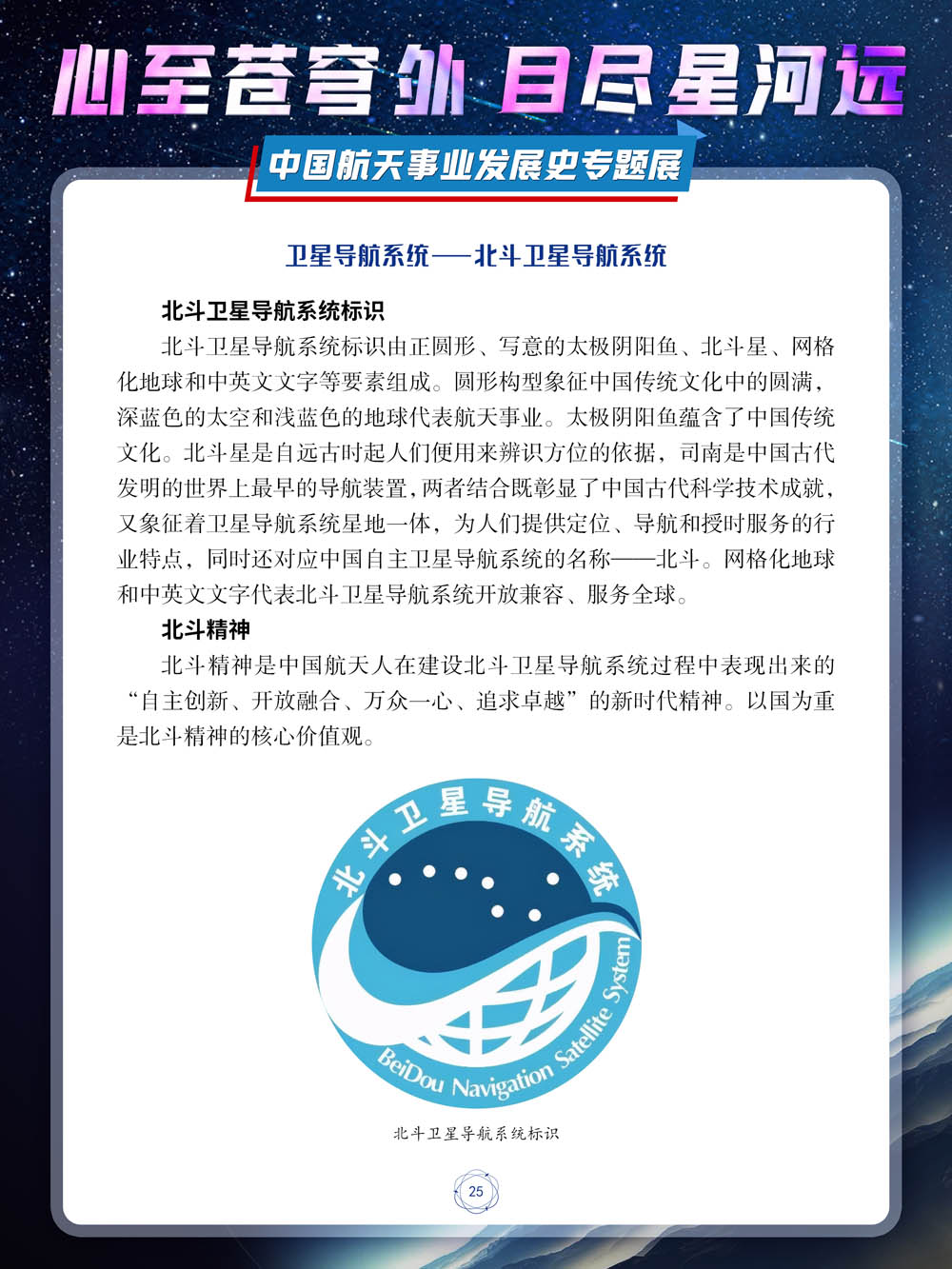 心至苍穹外 目尽星河远

中国航天事业发展史专题展

卫星导航系统——北斗卫星导航系统

北斗卫星导航系统标识

北斗卫星导航系统标识由正圆形、写意的太极阴阳鱼、北斗星、网格化地球和中英文文字等要素组成。圆形构型象征中国传统文化中的圆满，深蓝色的太空和浅蓝色的地球代表航天事业。太极阴阳鱼蕴含了中国传统文化。北斗星是自远古时起人们便用来辨识方位的依据，司南是中国古代发明的世界上最早的导航装置，两者结合既彰显了中国古代科学技术成就，又象征着卫星导航系统星地一体，为人们提供定位、导航和授时服务的行业特点，同时还对应中国自主卫星导航系统的名称——北斗。网格化地球和中英文文字代表北斗卫星导航系统开放兼容、服务全球。

北斗精神

北斗精神是中国航天人在建设北斗卫星导航系统过程中表现出来的“自主创新、开放融合、万众一心、追求卓越”的新时代精神。以国为重是北斗精神的核心价值观。

北斗卫星导航系统

BeiDou Navigation Satellite System

北斗卫星导航系统标识

25